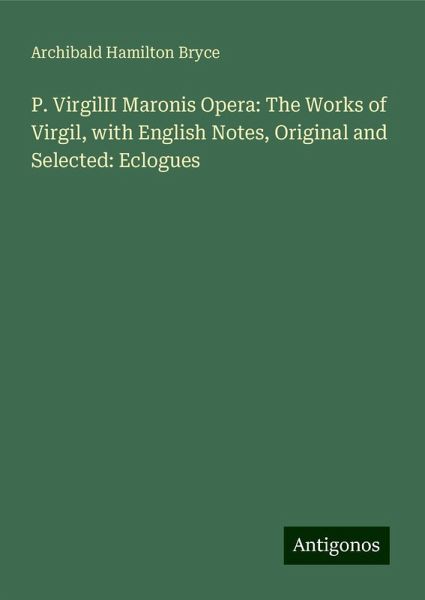 Archibald Hamilton Bryce

P. VirgilII Maronis Opera: The Works of Virgil, with English Notes, Original and Selected: Eclogues

Antigonos